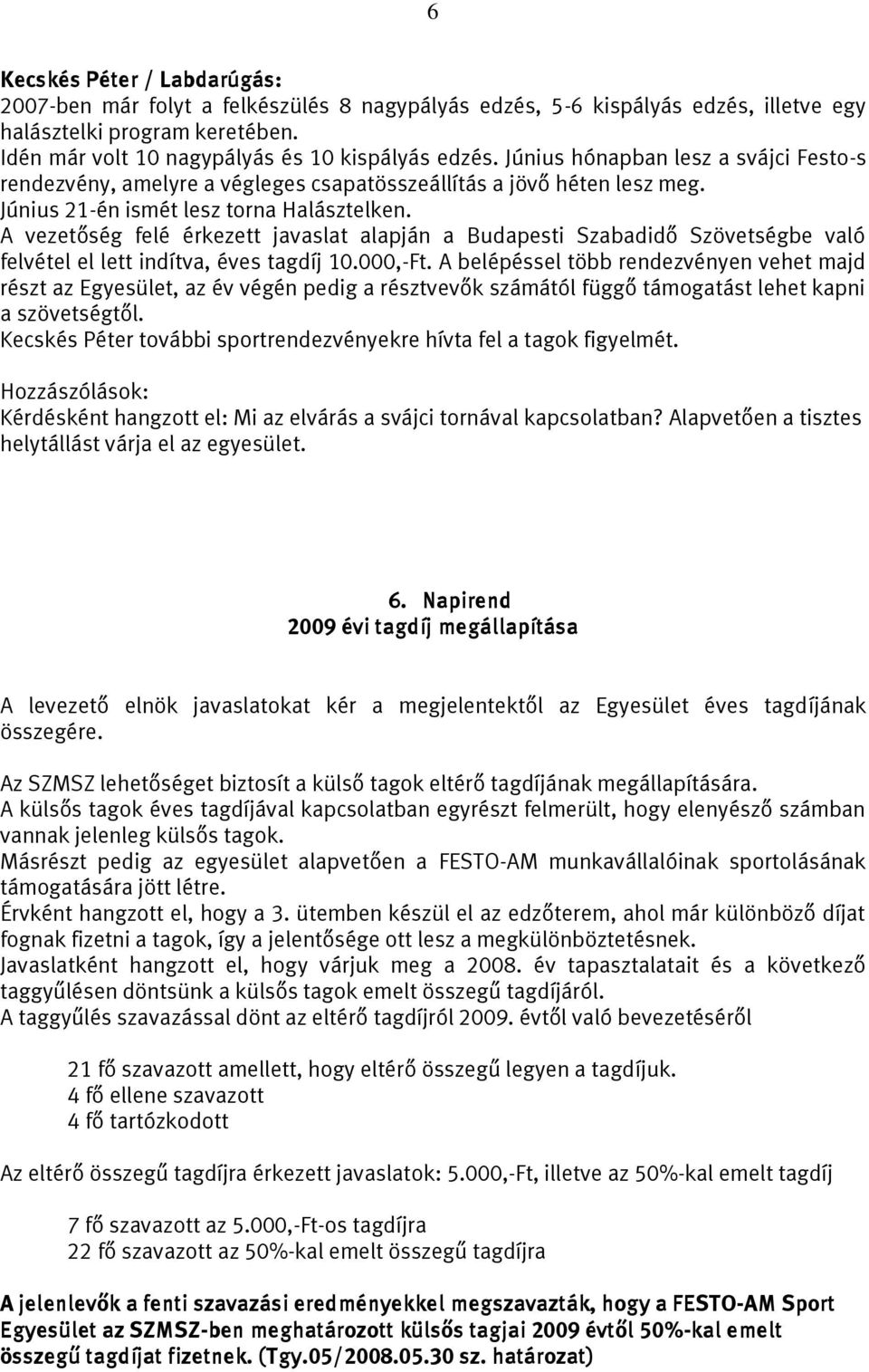 6

Kecskés Péter / Labdarúgás:
2007-ben már folyt a felkészülés 8 nagypályás edzés, 5-6 kispályás edzés, illetve egy halásztelki program keretében.
Idén már volt 10 nagypályás és 10 kispályás edzés. Június hónapban lesz a svájci Festo-s rendezvény, amelyre a végleges csapatösszeállítás a jövő héten lesz meg.
Június 21-én ismét lesz torna Halásztelken.
A vezetőség felé érkezett javaslat alapján a Budapesti Szabadidő Szövetségbe való felvétel el lett indítva, éves tagdíj 10.000,-Ft. A belépéssel több rendezvényen vehet majd részt az Egyesület, az év végén pedig a résztvevők számától függő támogatást lehet kapni a szövetségtől.
Kecskés Péter további sportrendezvényekre hívta fel a tagok figyelmét.

Hozzászólások:
Kérdésként hangzott el: Mi az elvárás a svájci tornával kapcsolatban? Alapvetően a tisztes helytállást várja el az egyesület.

6. Napirend
2009 évi tagdíj megállapítása

A levezető elnök javaslatokat kér a megjelentektől az Egyesület éves tagdíjának összegére.

Az SZMSZ lehetőséget biztosít a külső tagok eltérő tagdíjának megállapítására.
A külsős tagok éves tagdíjával kapcsolatban egyrészt felmerült, hogy elenyésző számban vannak jelenleg külsős tagok.
Másrészt pedig az egyesület alapvetően a FESTO-AM munkavállalóinak sportolásának támogatására jött létre.
Érvként hangzott el, hogy a 3. ütemben készül el az edzőterem, ahol már különböző díjat fognak fizetni a tagok, így a jelentősége ott lesz a megkülönböztetésnek.
Javaslatként hangzott el, hogy várjuk meg a 2008. év tapasztalatait és a következő taggyűlésen döntsünk a külsős tagok emelt összegű tagdíjáról.
A taggyűlés szavazással dönt az eltérő tagdíjról 2009. évtől való bevezetéséről

21 fő szavazott amellett, hogy eltérő összegű legyen a tagdíjuk.
4 fő ellene szavazott
4 fő tartózkodott

Az eltérő összegű tagdíjra érkezett javaslatok: 5.000,-Ft, illetve az 50%-kal emelt tagdíj

7 fő szavazott az 5.000,-Ft-os tagdíjra
22 fő szavazott az 50%-kal emelt összegű tagdíjra

A jelenlevők a fenti szavazási eredményekkel megszavazták, hogy a FESTO-AM Sport Egyesület az SZMSZ-ben meghatározott külsős tagjai 2009 évtől 50%-kal emelt összegű tagdíjat fizetnek. (Tgy.05/2008.05.30 sz. határozat)